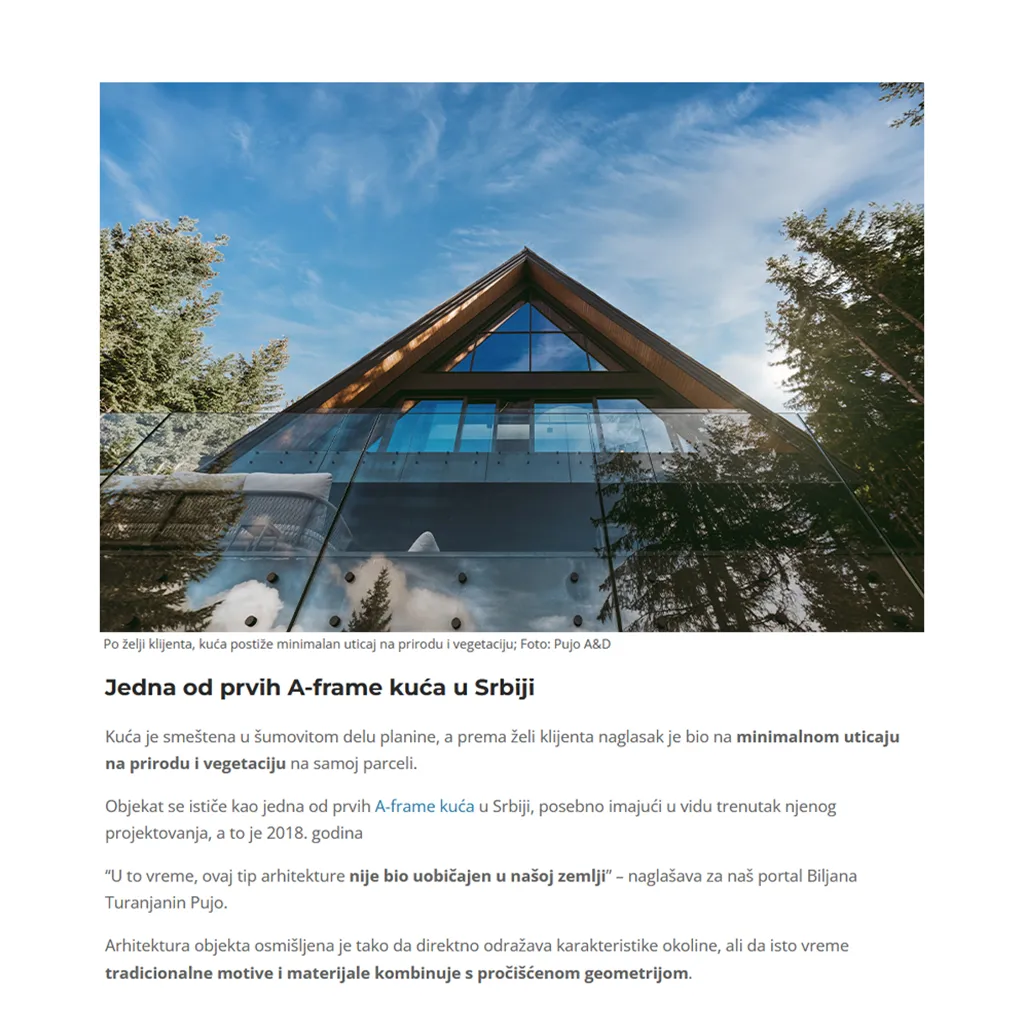 Po želji klijenta, kuća postiže minimalan uticaj na prirodu i vegetaciju; Foto: Pujo A&D

Jedna od prvih A-frame kuća u Srbiji

Kuća je smeštena u šumovitom delu planine, a prema želi klijenta naglasak je bio na minimalnom uticaju na prirodu i vegetaciju na samoj parceli.

Objekat se ističe kao jedna od prvih A-frame kuća u Srbiji, posebno imajući u vidu trenutak njenog projektovanja, a to je 2018. godina

“U to vreme, ovaj tip arhitekture nije bio uobičajen u našoj zemlji” – naglašava za naš portal Biljana Turanjanin Pujo.

Arhitektura objekta osmišljena je tako da direktno odražava karakteristike okoline, ali da isto vreme tradicionalne motive i materijale kombinuje s pročišćenom geometrijom.